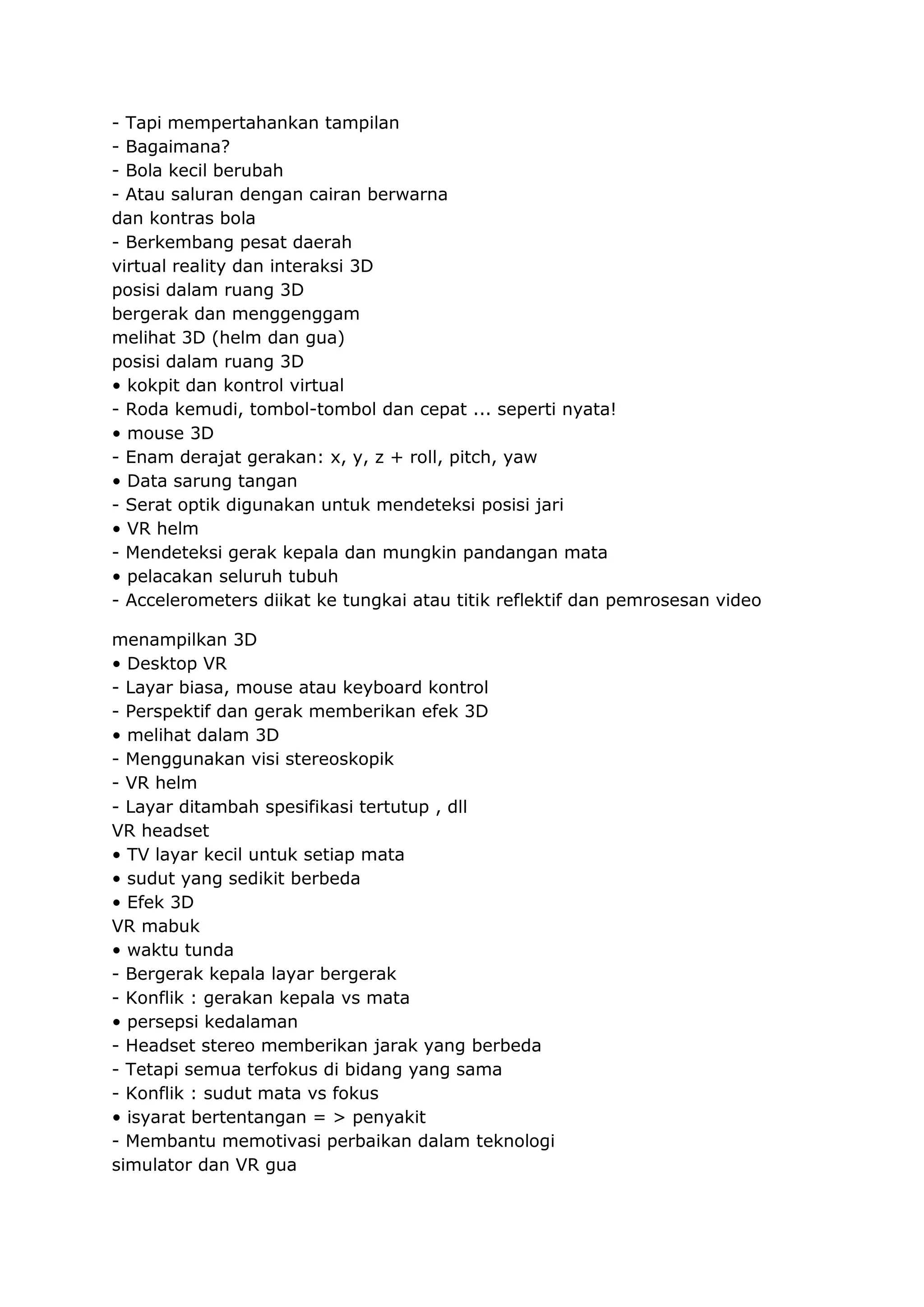 - Tapi mempertahankan tampilan
- Bagaimana?
- Bola kecil berubah
- Atau saluran dengan cairan berwarna
dan kontras bola
- Berkembang pesat daerah
virtual reality dan interaksi 3D
posisi dalam ruang 3D
bergerak dan menggenggam
melihat 3D (helm dan gua)
posisi dalam ruang 3D
• kokpit dan kontrol virtual
- Roda kemudi, tombol-tombol dan cepat ... seperti nyata!
• mouse 3D
- Enam derajat gerakan: x, y, z + roll, pitch, yaw
• Data sarung tangan
- Serat optik digunakan untuk mendeteksi posisi jari
• VR helm
- Mendeteksi gerak kepala dan mungkin pandangan mata
• pelacakan seluruh tubuh
- Accelerometers diikat ke tungkai atau titik reflektif dan pemrosesan video

menampilkan 3D
• Desktop VR
- Layar biasa, mouse atau keyboard kontrol
- Perspektif dan gerak memberikan efek 3D
• melihat dalam 3D
- Menggunakan visi stereoskopik
- VR helm
- Layar ditambah spesifikasi tertutup , dll
VR headset
• TV layar kecil untuk setiap mata
• sudut yang sedikit berbeda
• Efek 3D
VR mabuk
• waktu tunda
- Bergerak kepala layar bergerak
- Konflik : gerakan kepala vs mata
• persepsi kedalaman
- Headset stereo memberikan jarak yang berbeda
- Tetapi semua terfokus di bidang yang sama
- Konflik : sudut mata vs fokus
• isyarat bertentangan = > penyakit
- Membantu memotivasi perbaikan dalam teknologi
simulator dan VR gua